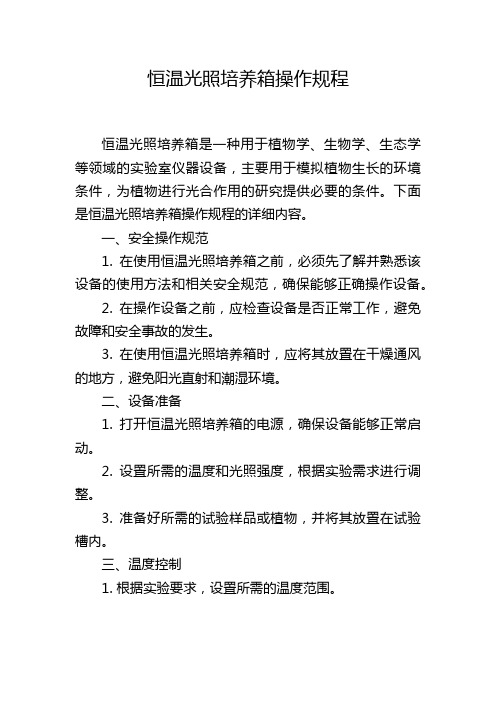 恒温光照培养箱操作规程

恒温光照培养箱是一种用于植物学、生物学、生态学等领域的实验室仪器设备，主要用于模拟植物生长的环境条件，为植物进行光合作用的研究提供必要的条件。下面是恒温光照培养箱操作规程的详细内容。

一、安全操作规范

1. 在使用恒温光照培养箱之前，必须先了解并熟悉该设备的使用方法和相关安全规范，确保能够正确操作设备。

2. 在操作设备之前，应检查设备是否正常工作，避免故障和安全事故的发生。

3. 在使用恒温光照培养箱时，应将其放置在干燥通风的地方，避免阳光直射和潮湿环境。

二、设备准备

1. 打开恒温光照培养箱的电源，确保设备能够正常启动。

2. 设置所需的温度和光照强度，根据实验需求进行调整。

3. 准备好所需的试验样品或植物，并将其放置在试验槽内。

三、温度控制

1. 根据实验要求，设置所需的温度范围。